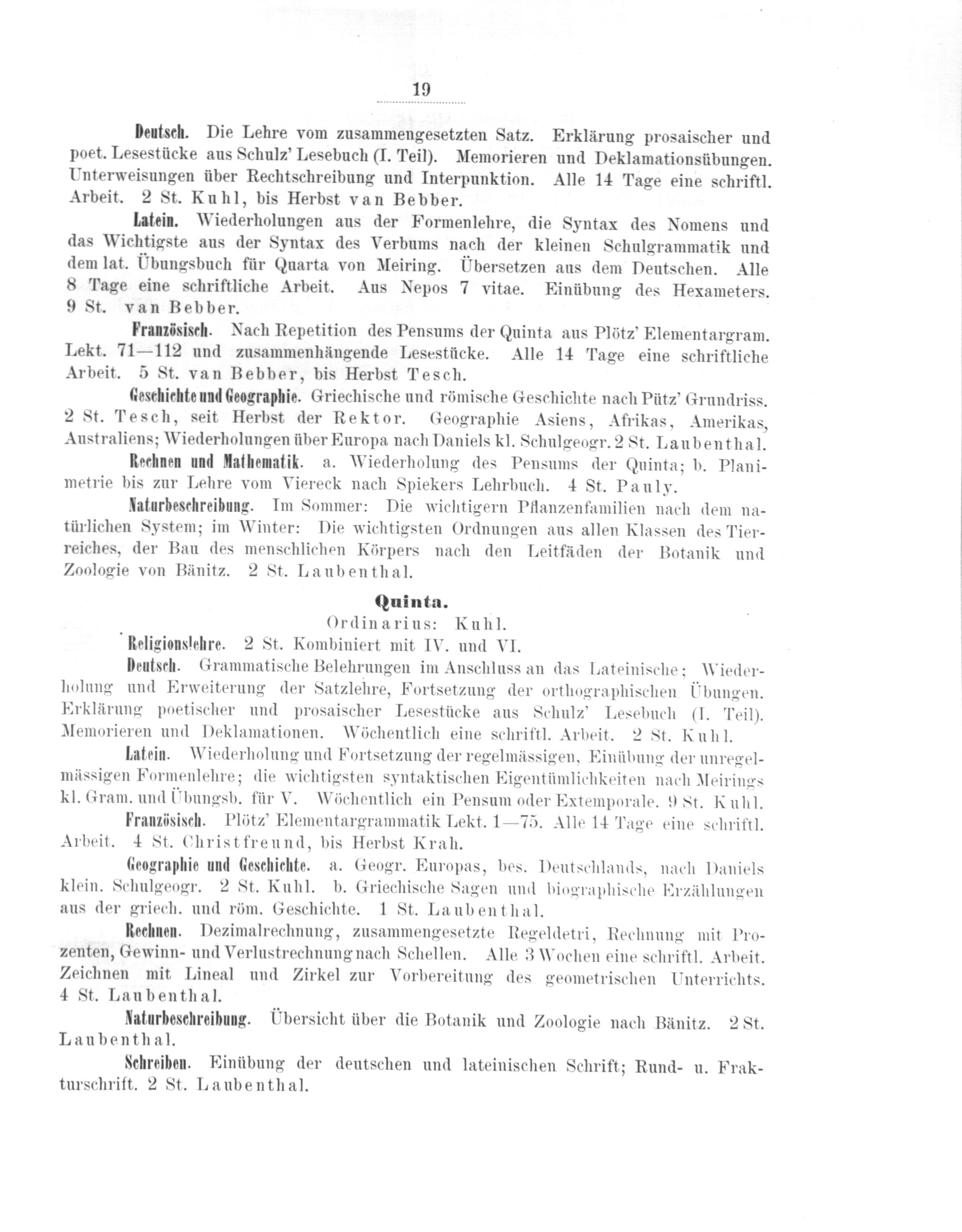 19

Deutsch. Die Lehre vom zusammengesetzten Satz. Erklärung prosaischer und poet. Lesestücke aus Schulz' Lesebuch (I. Teil). Memorieren und Deklamationsübungen. Unterweisungen über Rechtschreibung und Interpunktion. Alle 14 Tage eine schriftl. Arbeit. 2 St. Kuhl, bis Herbst van Bebber.

Latein. Wiederholungen aus der Formenlehre, die Syntax des Nomens und das Wichtigste aus der Syntax des Verbums nach der kleinen Schulgrammatik und dem lat. Übungsbuch für Quarta von Meiring. Übersetzen aus dem Deutschen. Alle 8 Tage eine schriftliche Arbeit. Aus Nepos 7 vitae. Einübung des Hexameters. 9 St. van Bebber.

Französisch. Nach Repetition des Pensums der Quinta aus Plötz' Elementargram. Lekt. 71—112 und zusammenhängende Lesestücke. Alle 14 Tage eine schriftliche Arbeit. 5 St. van Bebber, bis Herbst Tesch.

Geschichte und Geographie. Griechische und römische Geschichte nach Pütz' Grundriss. 2 St. Tesch, seit Herbst der Rektor. Geographie Asiens, Afrikas, Amerikas, Australiens; Wiederholungen über Europa nach Daniels kl. Schulgeogr. 2 St. Laubenthal.

Rechnen und Mathematik. a. Wiederholung des Pensums der Quinta; b. Planimetrie bis zur Lehre vom Viereck nach Spiekers Lehrbuch. 4 St. Pauly.

Naturbeschreibung. Im Sommer: Die wichtigern Pflanzenfamilien nach dem natürlichen System; im Winter: Die wichtigsten Ordnungen aus allen Klassen des Tierreiches, der Bau des menschlichen Körpers nach den Leitfäden der Botanik und Zoologie von Bänitz. 2 St. Laubenthal.

Quinta.
Ordinarius: Kuhl.

Religionslehre. 2 St. Kombiniert mit IV. und VI.

Deutsch. Grammatische Belehrungen im Anschluss an das Lateinische; Wiederholung und Erweiterung der Satzlehre, Fortsetzung der orthographischen Übungen. Erklärung poetischer und prosaischer Lesestücke aus Schulz' Lesebuch (I. Teil). Memorieren und Deklamationen. Wöchentlich eine schriftl. Arbeit. 2 St. Kuhl.

Latein. Wiederholung und Fortsetzung der regelmässigen, Einübung der unregelmässigen Formenlehre; die wichtigsten syntaktischen Eigentümlichkeiten nach Meirings kl. Gram. und Übungsb. für V. Wöchentlich ein Pensum oder Extemporale. 9 St. Kuhl.

Französisch. Plötz' Elementargrammatik Lekt. 1—75. Alle 14 Tage eine schriftl. Arbeit. 4 St. Christfreund, bis Herbst Krah.

Geographie und Geschichte. a. Geogr. Europas, bes. Deutschlands, nach Daniels klein. Schulgeogr. 2 St. Kuhl. b. Griechische Sagen und biographische Erzählungen aus der griech. und röm. Geschichte. 1 St. Laubenthal.

Rechnen. Dezimalrechnung, zusammengesetzte Regeldetri, Rechnung mit Prozenten, Gewinn- und Verlustrechnung nach Schellen. Alle 3 Wochen eine schriftl. Arbeit. Zeichnen mit Lineal und Zirkel zur Vorbereitung des geometrischen Unterrichts. 4 St. Laubenthal.

Naturbeschreibung. Übersicht über die Botanik und Zoologie nach Bänitz. 2 St. Laubenthal.

Schreiben. Einübung der deutschen und lateinischen Schrift; Rund- u. Frakturschrift. 2 St. Laubenthal.